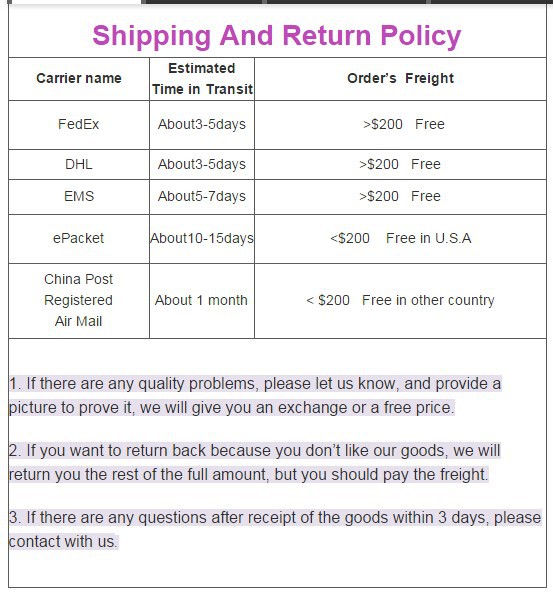 Shipping And Return Policy

| Carrier name | Estimated Time in Transit | Order's Freight |
|---|---|---|
| FedEx | About3-5days | >$200 Free |
| DHL | About3-5days | >$200 Free |
| EMS | About5-7days | >$200 Free |
| ePacket | About10-15days | <$200 Free in U.S.A |
| China Post Registered Air Mail | About 1 month | < $200 Free in other country |

1. If there are any quality problems, please let us know, and provide a picture to prove it, we will give you an exchange or a free price.

2. If you want to return back because you don't like our goods, we will return you the rest of the full amount, but you should pay the freight.

3. If there are any questions after receipt of the goods within 3 days, please contact with us.